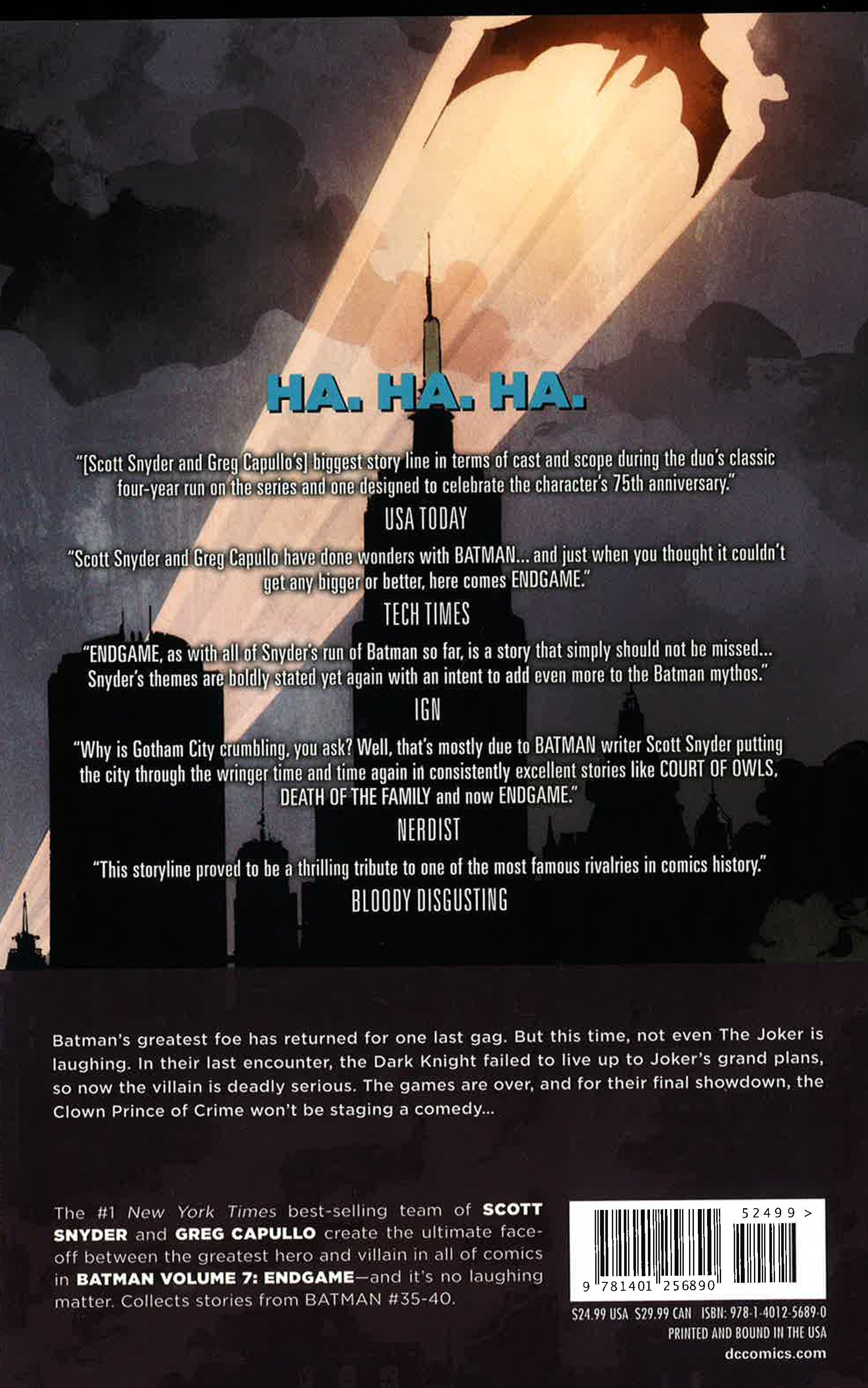 HA. HA. HA.

"[Scott Snyder and Greg Capullo's] biggest story line in terms of cast and scope during the duo's classic four-year run on the series and one designed to celebrate the character's 75th anniversary."

USA TODAY

"Scott Snyder and Greg Capullo have done wonders with BATMAN... and just when you thought it couldn't get any bigger or better, here comes ENDGAME."

TECH TIMES

"ENDGAME, as with all of Snyder's run of Batman so far, is a story that simply should not be missed... Snyder's themes are boldly stated yet again with an intent to add even more to the Batman mythos."

IGN

"Why is Gotham City crumbling, you ask? Well, that's mostly due to BATMAN writer Scott Snyder putting the city through the wringer time and time again in consistently excellent stories like COURT OF OWLS, DEATH OF THE FAMILY and now ENDGAME."

NERDIST

"This storyline proved to be a thrilling tribute to one of the most famous rivalries in comics history."

BLOODY DISGUSTING

Batman's greatest foe has returned for one last gag. But this time, not even The Joker is laughing. In their last encounter, the Dark Knight failed to live up to Joker's grand plans, so now the villain is deadly serious. The games are over, and for their final showdown, the Clown Prince of Crime won't be staging a comedy...

The #1 New York Times best-selling team of SCOTT SNYDER and GREG CAPULLO create the ultimate face-off between the greatest hero and villain in all of comics in BATMAN VOLUME 7: ENDGAME—and it's no laughing matter. Collects stories from BATMAN #35-40.

52499 >

9 781401 256890

$24.99 USA $29.99 CAN ISBN: 978-1-4012-5689-0

PRINTED AND BOUND IN THE USA

dccomics.com